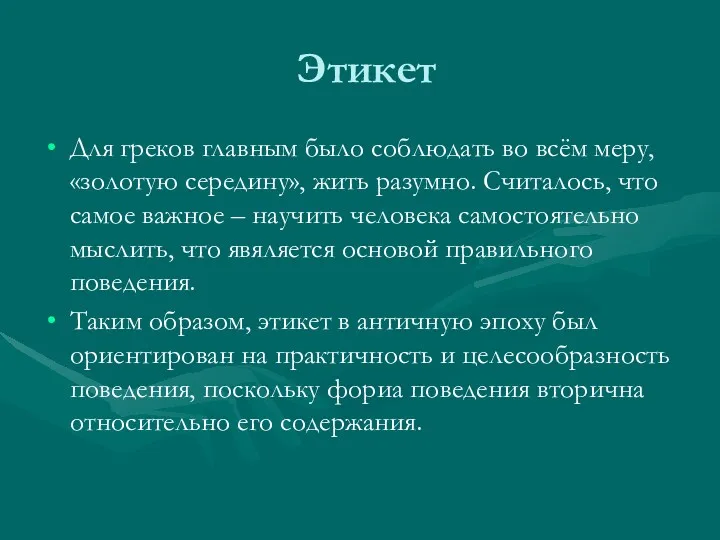 Этикет

• Для греков главным было соблюдать во всём меру, «золотую середину», жить разумно. Считалось, что самое важное – научить человека самостоятельно мыслить, что является основой правильного поведения.

• Таким образом, этикет в античную эпоху был ориентирован на практичность и целесообразность поведения, поскольку фориа поведения вторична относительно его содержания.